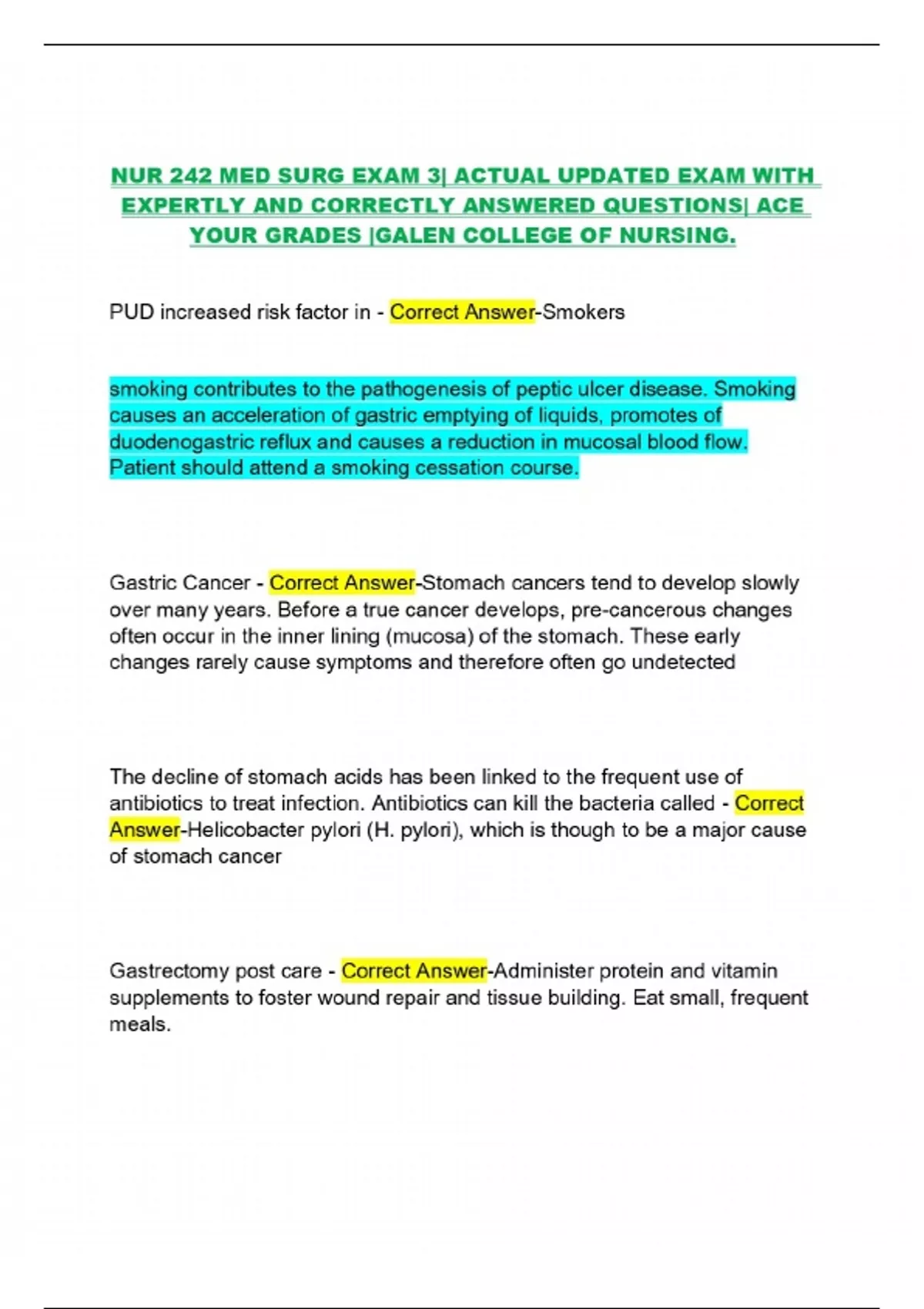 NUR 242 MED SURG EXAM 3| ACTUAL UPDATED EXAM WITH EXPERTLY AND CORRECTLY ANSWERED QUESTIONS| ACE YOUR GRADES |GALEN COLLEGE OF NURSING.

PUD increased risk factor in - Correct Answer-Smokers

smoking contributes to the pathogenesis of peptic ulcer disease. Smoking causes an acceleration of gastric emptying of liquids, promotes of duodenogastric reflux and causes a reduction in mucosal blood flow. Patient should attend a smoking cessation course.

Gastric Cancer - Correct Answer-Stomach cancers tend to develop slowly over many years. Before a true cancer develops, pre-cancerous changes often occur in the inner lining (mucosa) of the stomach. These early changes rarely cause symptoms and therefore often go undetected

The decline of stomach acids has been linked to the frequent use of antibiotics to treat infection. Antibiotics can kill the bacteria called - Correct Answer-Helicobacter pylori (H. pylori), which is though to be a major cause of stomach cancer

Gastrectomy post care - Correct Answer-Administer protein and vitamin supplements to foster wound repair and tissue building. Eat small, frequent meals.